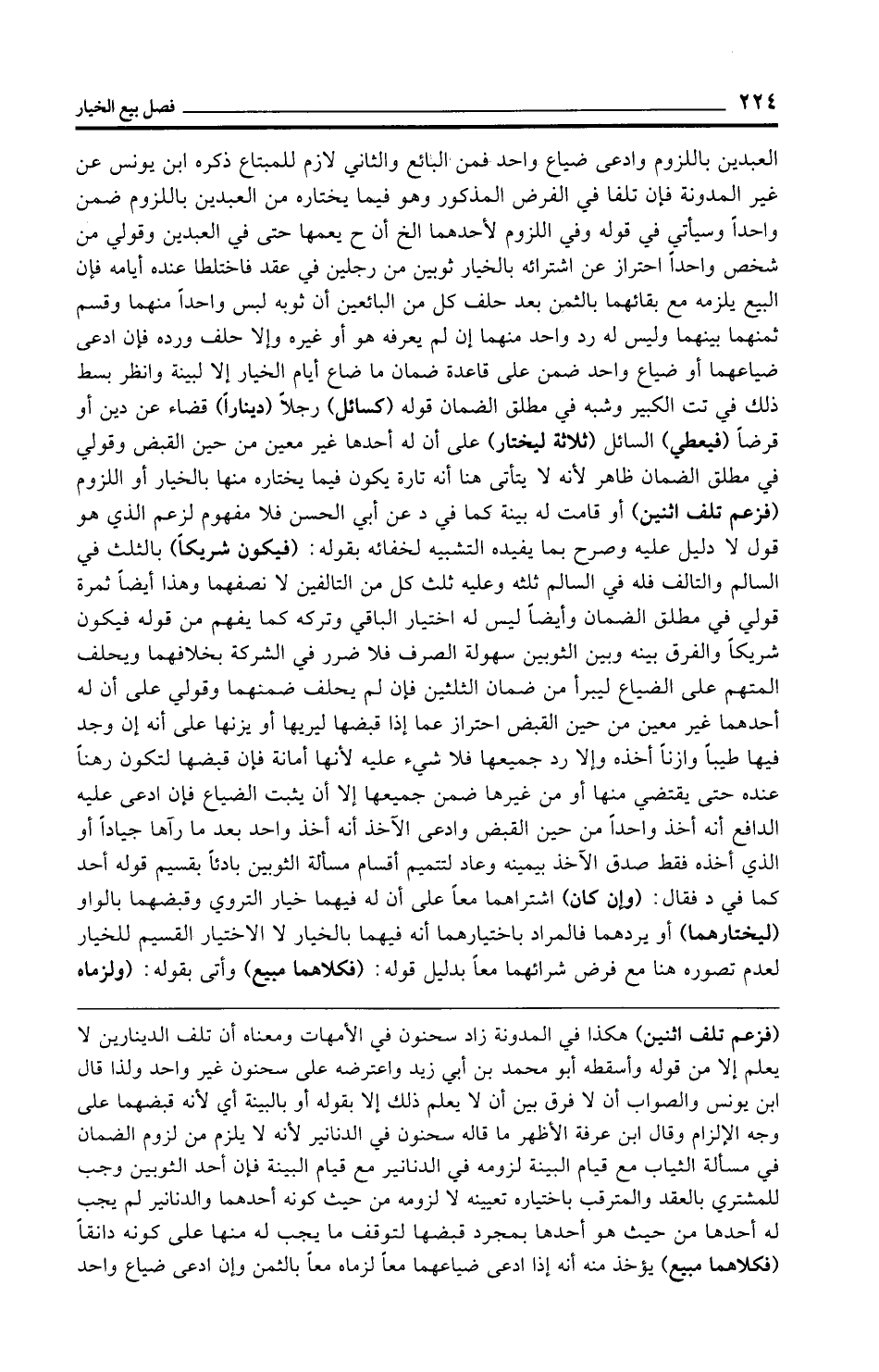 ٢٢٤ فصل بيع الخيار

العبدين باللزوم وادعى ضياع واحد فمن البائع والثاني لازم للمبتاع ذكره ابن يونس عن غير المدونة فإن تلفا في الفرض المذكور وهو فيما يختاره من العبدين باللزوم ضمن واحداً وسيأتي في قوله وفي اللزوم لأحدهما الخ أن ح يعمها حتى في العبدين وقولي من شخص واحداً احتراز عن اشترائه بالخيار ثوبين من رجلين في عقد فاختلطا عنده أيامه فإن البيع يلزمه مع بقائهما بالثمن بعد حلف كل من البائعين أن ثوبه لبس واحداً منهما وقسم ثمنهما بينهما وليس له رد واحد منهما إن لم يعرفه هو أو غيره وإلا حلف ورده فإن ادعى ضياعهما أو ضياع واحد ضمن على قاعدة ضمان ما ضاع أيام الخيار إلا لبينة وانظر بسط ذلك في تت الكبير وشبه في مطلق الضمان قوله (كسائل) رجلاً (ديناراً) قضاء عن دين أو قرضاً (فيعطي) السائل (ثلاثة ليختار) على أن له أحدها غير معين من حين القبض وقولي في مطلق الضمان ظاهر لأنه لا يتأتى هنا أنه تارة يكون فيما يختاره منها بالخيار أو اللزوم (فزعم تلف اثنين) أو قامت له بينة كما في د عن أبي الحسن فلا مفهوم لزعم الذي هو قول لا دليل عليه وصرح بما يفيده التشبيه لخفائه بقوله: (فيكون شريكاً) بالثلث في السالم والتالف فله في السالم ثلثه وعليه ثلث كل من التالفين لا نصفهما وهذا أيضاً ثمرة قولي في مطلق الضمان وأيضاً ليس له اختيار الباقي وتركه كما يفهم من قوله فيكون شريكاً والفرق بينه وبين الثوبين سهولة الصرف فلا ضرر في الشركة بخلافهما ويحلف المتهم على الضياع ليبرأ من ضمان الثلثين فإن لم يحلف ضمنهما وقولي على أن له أحدهما غير معين من حين القبض احتراز عما إذا قبضها ليريها أو يزنها على أنه إن وجد فيها طيباً وازناً أخذه وإلا رد جميعها فلا شيء عليه لأنها أمانة فإن قبضها لتكون رهناً عنده حتى يقتضي منها أو من غيرها ضمن جميعها إلا أن يثبت الضياع فإن ادعى عليه الدافع أنه أخذ واحداً من حين القبض وادعى الآخذ أنه أخذ واحد بعد ما رآها جياداً أو الذي أخذه فقط صدق الآخذ بيمينه وعاد لتتميم أقسام مسألة الثوبين بادئاً بقسيم قوله أحد كما في د فقال: (وإن كان) اشتراهما معاً على أن له فيهما خيار التروي وقبضهما بالواو (ليختارهما) أو يردهما فالمراد باختيارهما أنه فيهما بالخيار لا الاختيار القسيم للخيار لعدم تصوره هنا مع فرض شرائهما معاً بدليل قوله: (فكلاهما مبيع) وأتى بقوله: (ولزماه

(فزعم تلف اثنين) هكذا في المدونة زاد سحنون في الأمهات ومعناه أن تلف الدينارين لا يعلم إلا من قوله وأسقطه أبو محمد بن أبي زيد واعترضه على سحنون غير واحد ولذا قال ابن يونس والصواب أن لا فرق بين أن لا يعلم ذلك إلا بقوله أو بالبينة أي لأنه قبضهما على وجه الإلزام وقال ابن عرفة الأظهر ما قاله سحنون في الدنانير لأنه لا يلزم من لزوم الضمان في مسألة الثياب مع قيام البينة لزومه في الدنانير مع قيام البينة فإن أحد الثوبين وجب للمشتري بالعقد والمترقب باختياره تعيينه لا لزومه من حيث كونه أحدهما والدنانير لم يجب له أحدها من حيث هو أحدها بمجرد قبضها لتوقف ما يجب له منها على كونه دانقاً (فكلاهما مبيع) يؤخذ منه أنه إذا ادعى ضياعهما معاً لزماه معاً بالثمن وإن ادعى ضياع واحد